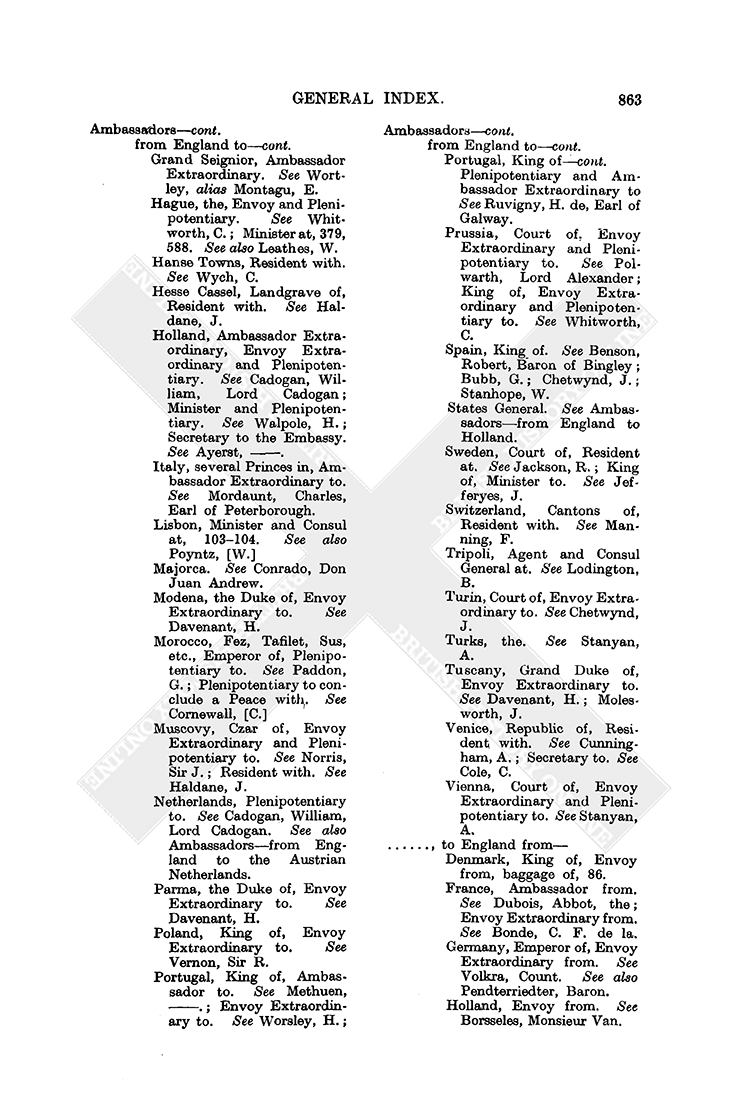 GENERAL INDEX. 863

Ambassadors—cont.
from England to—cont.
Grand Seignior, Ambassador Extraordinary. See Wortley, alias Montagu, E.
Hague, the, Envoy and Plenipotentiary. See Whitworth, C.; Minister at, 379, 588. See also Leathes, W.
Hanse Towns, Resident with. See Wych, C.
Hesse Cassel, Landgrave of, Resident with. See Haldane, J.
Holland, Ambassador Extraordinary, Envoy Extraordinary and Plenipotentiary. See Cadogan, William, Lord Cadogan; Minister and Plenipotentiary. See Walpole, H.; Secretary to the Embassy. See Ayerst, ——.
Italy, several Princes in, Ambassador Extraordinary to. See Mordaunt, Charles, Earl of Peterborough.
Lisbon, Minister and Consul at, 103–104. See also Poyntz, [W.]
Majorca. See Conrado, Don Juan Andrew.
Modena, the Duke of, Envoy Extraordinary to. See Davenant, H.
Morocco, Fez, Tafilet, Sus, etc., Emperor of, Plenipotentiary to. See Paddon, G.; Plenipotentiary to conclude a Peace with. See Cornewall, [C.]
Muscovy, Czar of, Envoy Extraordinary and Plenipotentiary to. See Norris, Sir J.; Resident with. See Haldane, J.
Netherlands, Plenipotentiary to. See Cadogan, William, Lord Cadogan. See also Ambassadors—from England to the Austrian Netherlands.
Parma, the Duke of, Envoy Extraordinary to. See Davenant, H.
Poland, King of, Envoy Extraordinary to. See Vernon, Sir R.
Portugal, King of, Ambassador to. See Methuen, ——.; Envoy Extraordinary to. See Worsley, H.;

Ambassadors—cont.
from England to—cont.
Portugal, King of—cont.
Plenipotentiary and Ambassador Extraordinary to See Ruvigny, H. de, Earl of Galway.
Prussia, Court of, Envoy Extraordinary and Plenipotentiary to. See Polwarth, Lord Alexander; King of, Envoy Extraordinary and Plenipotentiary to. See Whitworth, C.
Spain, King of. See Benson, Robert, Baron of Bingley; Bubb, G.; Chetwynd, J.; Stanhope, W.
States General. See Ambassadors—from England to Holland.
Sweden, Court of, Resident at. See Jackson, R.; King of, Minister to. See Jefferyes, J.
Switzerland, Cantons of, Resident with. See Manning, F.
Tripoli, Agent and Consul General at. See Lodington, B.
Turin, Court of, Envoy Extraordinary to. See Chetwynd, J.
Turks, the. See Stanyan, A.
Tuscany, Grand Duke of, Envoy Extraordinary to. See Davenant, H.; Molesworth, J.
Venice, Republic of, Resident with. See Cunningham, A.; Secretary to. See Cole, C.
Vienna, Court of, Envoy Extraordinary and Plenipotentiary to. See Stanyan, A.
......, to England from—
Denmark, King of, Envoy from, baggage of, 86.
France, Ambassador from. See Dubois, Abbot, the; Envoy Extraordinary from. See Bonde, C. F. de la.
Germany, Emperor of, Envoy Extraordinary from. See Volkra, Count. See also Pendterriedter, Baron.
Holland, Envoy from. See Borsseles, Monsieur Van.